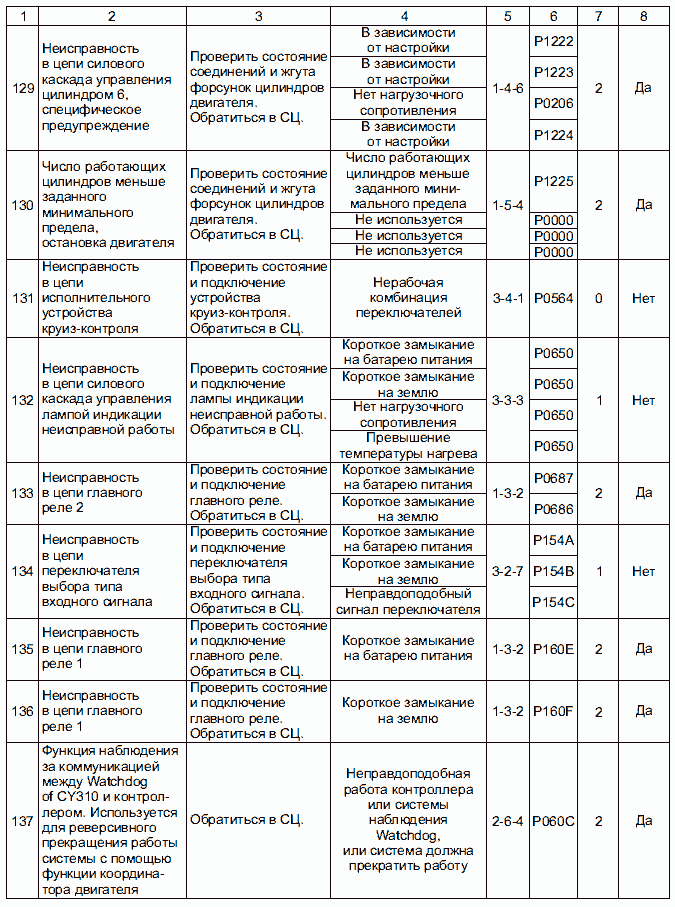 | 1 | 2 | 3 | 4 | 5 | 6 | 7 | 8 |
|---|---|---|---|---|---|---|---|
| 129 | Неисправность в цепи силового каскада управления цилиндром 6, специфическое предупреждение | Проверить состояние соединений и жгута форсунок цилиндров двигателя. Обратиться в СЦ. | В зависимости от настройки | 1-4-6 | P1222 | 2 | Да |
| | | | В зависимости от настройки | | P1223 | | |
| | | | Нет нагрузочного сопротивления | | P0206 | | |
| | | | В зависимости от настройки | | P1224 | | |
| 130 | Число работающих цилиндров меньше заданного минимального предела, остановка двигателя | Проверить состояние соединений и жгута форсунок цилиндров двигателя. Обратиться в СЦ. | Число работающих цилиндров меньше заданного минимального предела | 1-5-4 | P1225 | 2 | Да |
| | | | Не используется | | P0000 | | |
| | | | Не используется | | P0000 | | |
| | | | Не используется | | P0000 | | |
| 131 | Неисправность в цепи исполнительного устройства круиз-контроля | Проверить состояние и подключение устройства круиз-контроля. Обратиться в СЦ. | Нерабочая комбинация переключателей | 3-4-1 | P0564 | 0 | Нет |
| 132 | Неисправность в цепи силового каскада управления лампой индикации неисправной работы | Проверить состояние и подключение лампы индикации неисправной работы. Обратиться в СЦ. | Короткое замыкание на батарею питания | 3-3-3 | P0650 | 1 | Нет |
| | | | Короткое замыкание на землю | | P0650 | | |
| | | | Нет нагрузочного сопротивления | | P0650 | | |
| | | | Превышение температуры нагрева | | P0650 | | |
| 133 | Неисправность в цепи главного реле 2 | Проверить состояние и подключение главного реле. Обратиться в СЦ. | Короткое замыкание на батарею питания | 1-3-2 | P0687 | 2 | Да |
| | | | Короткое замыкание на землю | | P0686 | | |
| 134 | Неисправность в цепи переключателя выбора типа входного сигнала | Проверить состояние и подключение переключателя выбора типа входного сигнала. Обратиться в СЦ. | Короткое замыкание на батарею питания | 3-2-7 | P154A | 1 | Нет |
| | | | Короткое замыкание на землю | | P154B | | |
| | | | Неправдоподобный сигнал переключателя | | P154C | | |
| 135 | Неисправность в цепи главного реле 1 | Проверить состояние и подключение главного реле. Обратиться в СЦ. | Короткое замыкание на батарею питания | 1-3-2 | P160E | 2 | Да |
| 136 | Неисправность в цепи главного реле 1 | Проверить состояние и подключение главного реле. Обратиться в СЦ. | Короткое замыкание на землю | 1-3-2 | P160F | 2 | Да |
| 137 | Функция наблюдения за коммуникацией между Watchdog of CY310 и контроллером. Используется для реверсивного прекращения работы системы с помощью функции координатора двигателя | Обратиться в СЦ. | Неправдоподобная работа контроллера или системы наблюдения Watchdog, или система должна прекратить работу | 2-6-4 | P060C | 2 | Да |